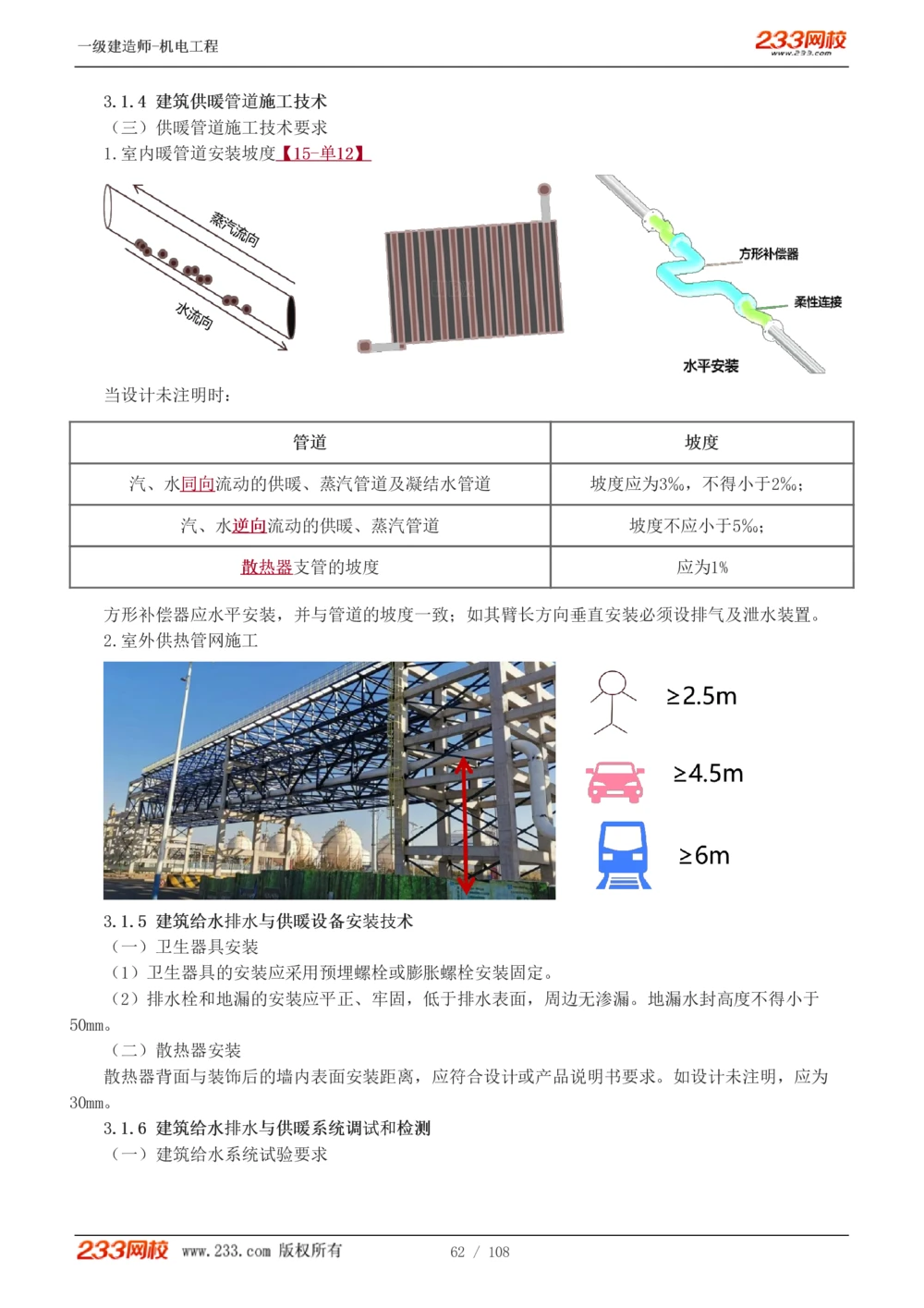 一级建造师-机电工程

233网校
www.233.com

3.1.4 建筑供暖管道施工技术
（三）供暖管道施工技术要求
1.室内暖管道安装坡度【15-单12】

蒸汽流向
水流向

方形补偿器
柔性连接
水平安装

当设计未注明时：

| 管道 | 坡度 |
|---|---|
| 汽、水同向流动的供暖、蒸汽管道及凝结水管道 | 坡度应为3‰，不得小于2‰； |
| 汽、水逆向流动的供暖、蒸汽管道 | 坡度不应小于5‰； |
| 散热器支管的坡度 | 应为1% |

方形补偿器应水平安装，并与管道的坡度一致；如其臂长方向垂直安装必须设排气及泄水装置。
2.室外供热管网施工

≥2.5m
≥4.5m
≥6m

3.1.5 建筑给水排水与供暖设备安装技术
（一）卫生器具安装
（1）卫生器具的安装应采用预埋螺栓或膨胀螺栓安装固定。
（2）排水栓和地漏的安装应平正、牢固，低于排水表面，周边无渗漏。地漏水封高度不得小于50mm。
（二）散热器安装
散热器背面与装饰后的墙内表面安装距离，应符合设计或产品说明书要求。如设计未注明，应为30mm。
3.1.6 建筑给水排水与供暖系统调试和检测
（一）建筑给水系统试验要求

233网校 www.233.com 版权所有 62 / 108